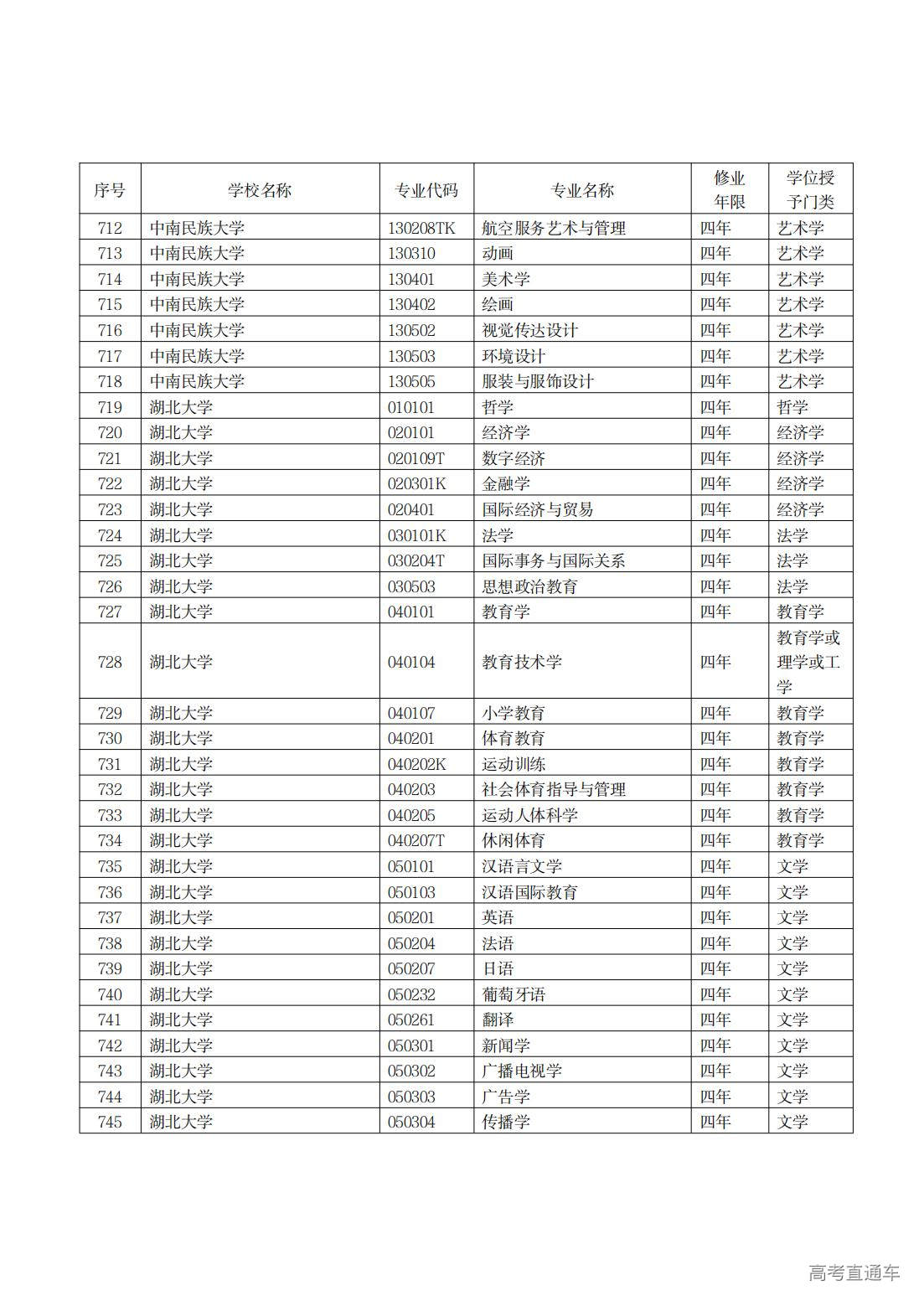 | 序号 | 学校名称 | 专业代码 | 专业名称 | 修业年限 | 学位授予门类 |
|---|---|---|---|---|---|
| 712 | 中南民族大学 | 130208TK | 航空服务艺术与管理 | 四年 | 艺术学 |
| 713 | 中南民族大学 | 130310 | 动画 | 四年 | 艺术学 |
| 714 | 中南民族大学 | 130401 | 美术学 | 四年 | 艺术学 |
| 715 | 中南民族大学 | 130402 | 绘画 | 四年 | 艺术学 |
| 716 | 中南民族大学 | 130502 | 视觉传达设计 | 四年 | 艺术学 |
| 717 | 中南民族大学 | 130503 | 环境设计 | 四年 | 艺术学 |
| 718 | 中南民族大学 | 130505 | 服装与服饰设计 | 四年 | 艺术学 |
| 719 | 湖北大学 | 010101 | 哲学 | 四年 | 哲学 |
| 720 | 湖北大学 | 020101 | 经济学 | 四年 | 经济学 |
| 721 | 湖北大学 | 020109T | 数字经济 | 四年 | 经济学 |
| 722 | 湖北大学 | 020301K | 金融学 | 四年 | 经济学 |
| 723 | 湖北大学 | 020401 | 国际经济与贸易 | 四年 | 经济学 |
| 724 | 湖北大学 | 030101K | 法学 | 四年 | 法学 |
| 725 | 湖北大学 | 030204T | 国际事务与国际关系 | 四年 | 法学 |
| 726 | 湖北大学 | 030503 | 思想政治教育 | 四年 | 法学 |
| 727 | 湖北大学 | 040101 | 教育学 | 四年 | 教育学 |
| 728 | 湖北大学 | 040104 | 教育技术学 | 四年 | 教育学或理学或工学 |
| 729 | 湖北大学 | 040107 | 小学教育 | 四年 | 教育学 |
| 730 | 湖北大学 | 040201 | 体育教育 | 四年 | 教育学 |
| 731 | 湖北大学 | 040202K | 运动训练 | 四年 | 教育学 |
| 732 | 湖北大学 | 040203 | 社会体育指导与管理 | 四年 | 教育学 |
| 733 | 湖北大学 | 040205 | 运动人体科学 | 四年 | 教育学 |
| 734 | 湖北大学 | 040207T | 休闲体育 | 四年 | 教育学 |
| 735 | 湖北大学 | 050101 | 汉语言文学 | 四年 | 文学 |
| 736 | 湖北大学 | 050103 | 汉语国际教育 | 四年 | 文学 |
| 737 | 湖北大学 | 050201 | 英语 | 四年 | 文学 |
| 738 | 湖北大学 | 050204 | 法语 | 四年 | 文学 |
| 739 | 湖北大学 | 050207 | 日语 | 四年 | 文学 |
| 740 | 湖北大学 | 050232 | 葡萄牙语 | 四年 | 文学 |
| 741 | 湖北大学 | 050261 | 翻译 | 四年 | 文学 |
| 742 | 湖北大学 | 050301 | 新闻学 | 四年 | 文学 |
| 743 | 湖北大学 | 050302 | 广播电视学 | 四年 | 文学 |
| 744 | 湖北大学 | 050303 | 广告学 | 四年 | 文学 |
| 745 | 湖北大学 | 050304 | 传播学 | 四年 | 文学 |

高考直通车